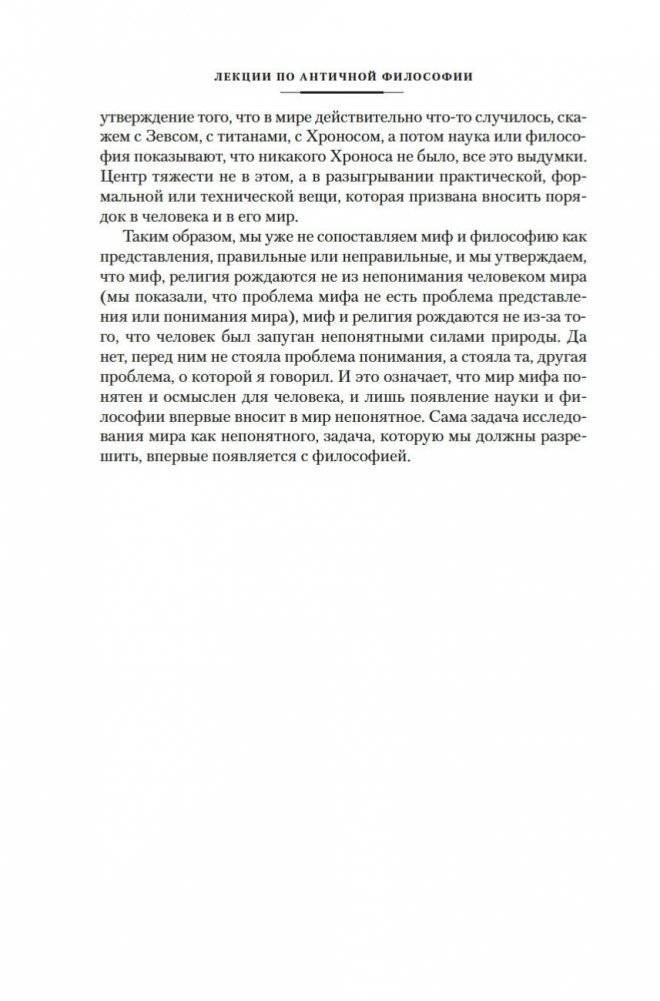 ЛЕКЦИИ ПО АНТИЧНОЙ ФИЛОСОФИИ

утверждение того, что в мире действительно что-то случилось, скажем с Зевсом, с титанами, с Хроносом, а потом наука или философия показывают, что никакого Хроноса не было, все это выдумки. Центр тяжести не в этом, а в разыгрывании практической, формальной или технической вещи, которая призвана вносить порядок в человека и в его мир.

Таким образом, мы уже не сопоставляем миф и философию как представления, правильные или неправильные, и мы утверждаем, что миф, религия рождаются не из непонимания человеком мира (мы показали, что проблема мифа не есть проблема представления или понимания мира), миф и религия рождаются не из-за того, что человек был запуган непонятными силами природы. Да нет, перед ним не стояла проблема понимания, а стояла та, другая проблема, о которой я говорил. И это означает, что мир мифа понятен и осмыслен для человека, и лишь появление науки и философии впервые вносит в мир непонятное. Сама задача исследования мира как непонятного, задача, которую мы должны разрешить, впервые появляется с философией.